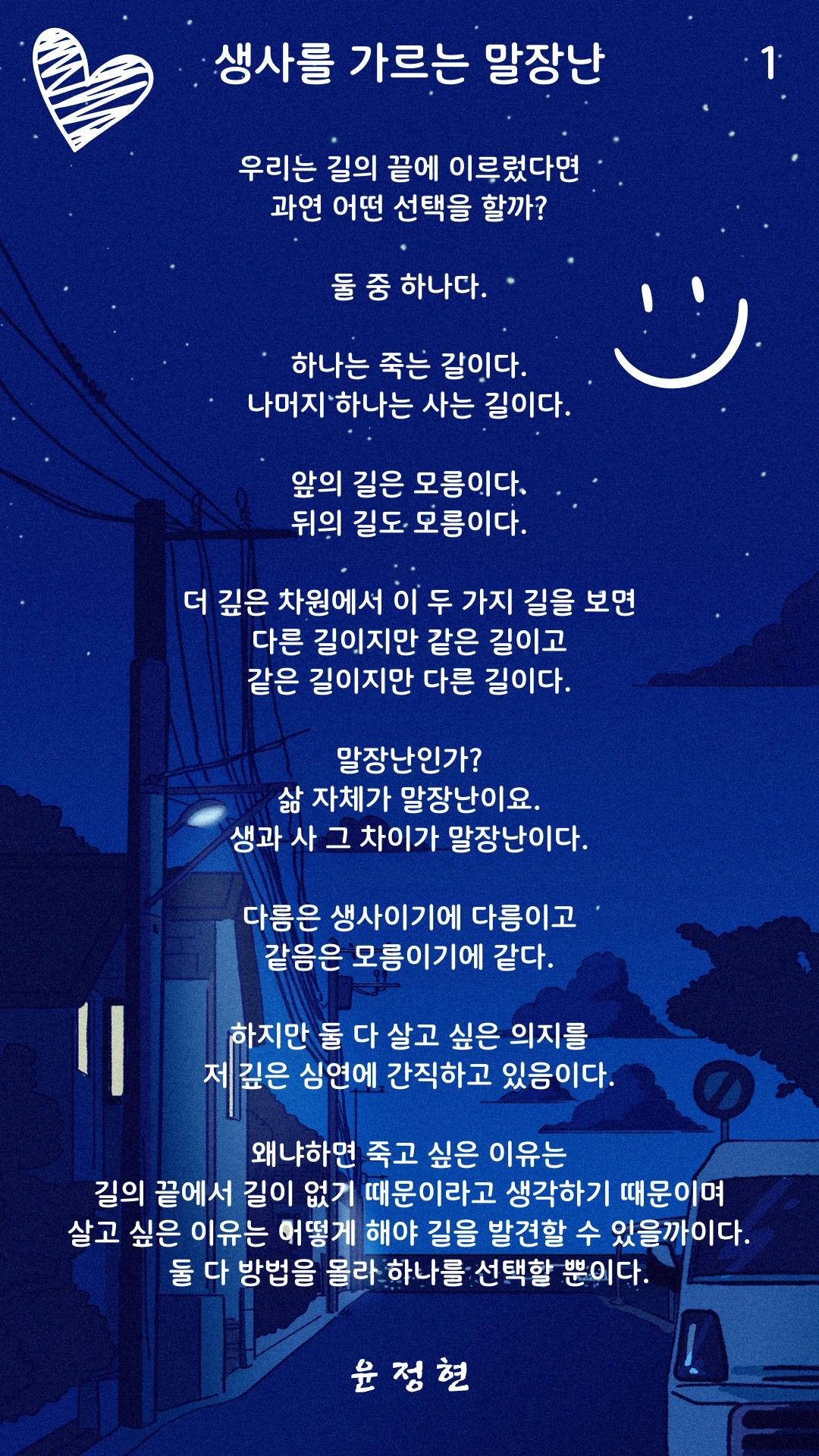 생사를 가르는 말장난

1

우리는 길의 끝에 이르렀다면
과연 어떤 선택을 할까?

둘 중 하나다.

하나는 죽는 길이다.
나머지 하나는 사는 길이다.

앞의 길은 모름이다.
뒤의 길도 모름이다.

더 깊은 차원에서 이 두 가지 길을 보면
다른 길이지만 같은 길이고
같은 길이지만 다른 길이다.

말장난인가?
삶 자체가 말장난이요.
생과 사 그 차이가 말장난이다.

다름은 생사이기에 다름이고
같음은 모름이기에 같다.

하지만 둘 다 살고 싶은 의지를
저 깊은 심연에 간직하고 있음이다.

왜냐하면 죽고 싶은 이유는
길의 끝에서 길이 없기 때문이라고 생각하기 때문이며
살고 싶은 이유는 어떻게 해야 길을 발견할 수 있을까이다.
둘 다 방법을 몰라 하나를 선택할 뿐이다.

윤 정 현